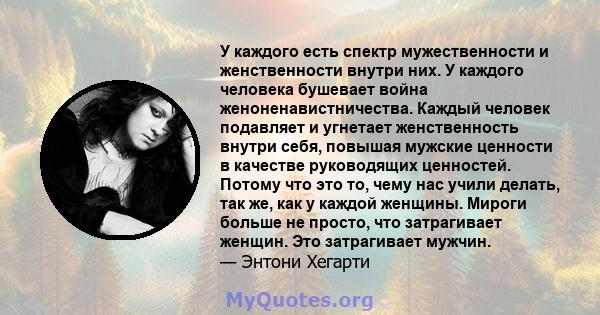 У каждого есть спектр мужественности и женственности внутри них. У каждого человека бушевает война женоненавистничества. Каждый человек подавляет и угнетает женственность внутри себя, повышая мужские ценности в качестве руководящих ценностей. Потому что это то, чему нас учили делать, так же, как у каждой женщины. Мироги больше не просто, что затрагивает женщин. Это затрагивает мужчин.
— Энтони Хегарти

MyQuotes.org